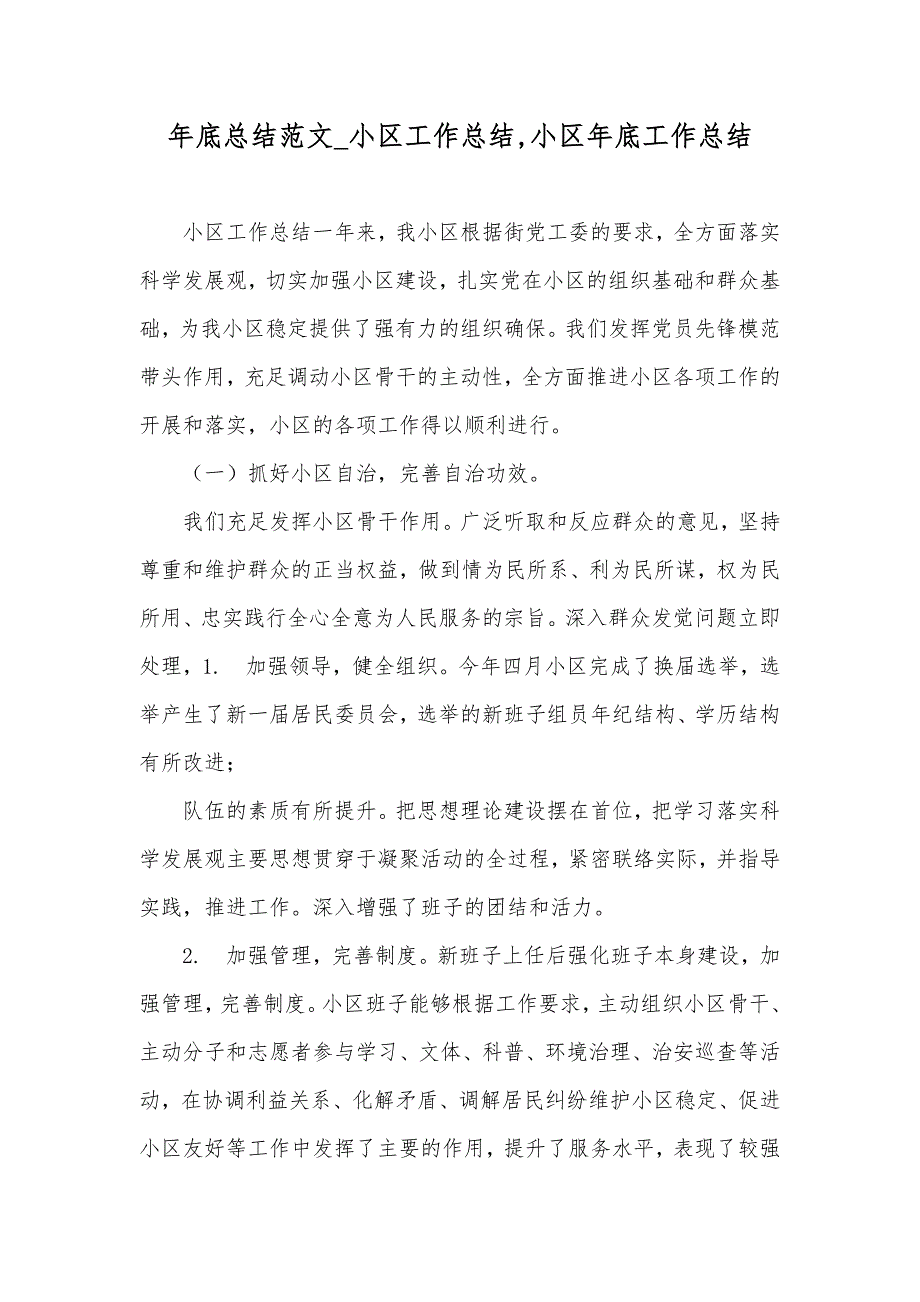 年底总结范文_小区工作总结,小区年底工作总结

小区工作总结一年来，我小区根据街党工委的要求，全方面落实科学发展观，切实加强小区建设，扎实党在小区的组织基础和群众基础，为我小区稳定提供了强有力的组织确保。我们发挥党员先锋模范带头作用，充足调动小区骨干的主动性，全方面推进小区各项工作的开展和落实，小区的各项工作得以顺利进行。

（一）抓好小区自治，完善自治功效。

我们充足发挥小区骨干作用。广泛听取和反应群众的意见，坚持尊重和维护群众的正当权益，做到情为民所系、利为民所谋，权为民所用、忠实践行全心全意为人民服务的宗旨。深入群众发觉问题立即处理，1.　加强领导，健全组织。今年四月小区完成了换届选举，选举产生了新一届居民委员会，选举的新班子组员年纪结构、学历结构有所改进；

队伍的素质有所提升。把思想理论建设摆在首位，把学习落实科学发展观主要思想贯穿于凝聚活动的全过程，紧密联络实际，并指导实践，推进工作。深入增强了班子的团结和活力。

2.　加强管理，完善制度。新班子上任后强化班子本身建设，加强管理，完善制度。小区班子能够根据工作要求，主动组织小区骨干、主动分子和志愿者参与学习、文体、科普、环境治理、治安巡查等活动，在协调利益关系、化解矛盾、调解居民纠纷维护小区稳定、促进小区友好等工作中发挥了主要的作用，提升了服务水平，表现了较强